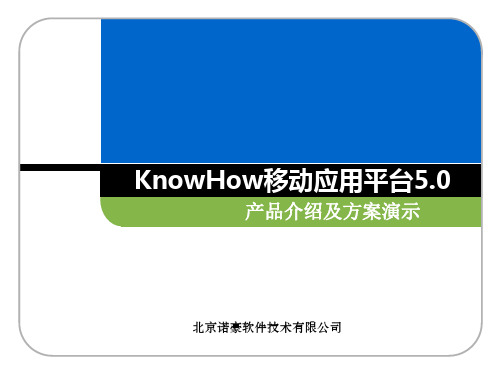 KnowHow移动应用平台5.0

产品介绍及方案演示

北京诺豪软件技术有限公司